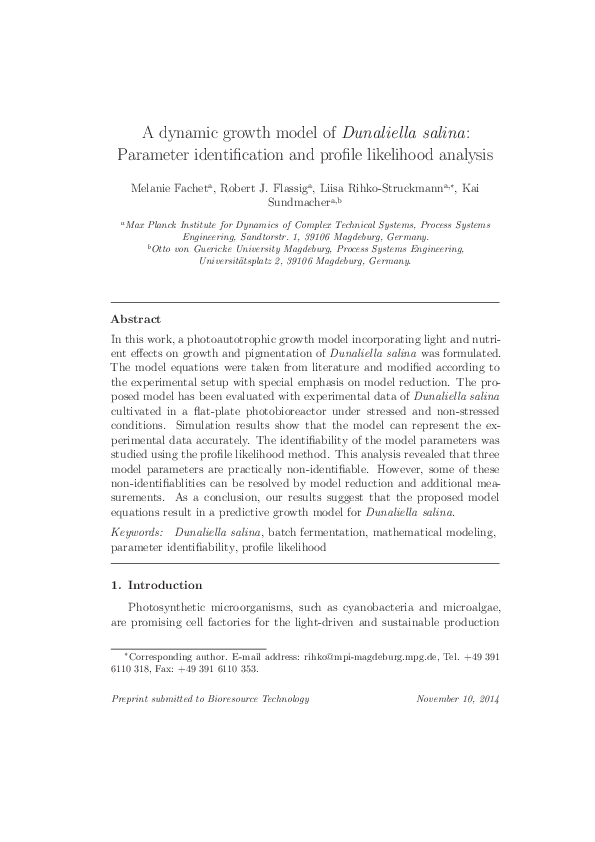 A dynamic growth model of Dunaliella salina: Parameter identification and profile likelihood analysis

Melanie Fachet$^{a}$, Robert J. Flassig$^{a}$, Liisa Rihko-Struckmann$^{a,*}$, Kai Sundmacher$^{a,b}$

$^{a}$Max Planck Institute for Dynamics of Complex Technical Systems, Process Systems Engineering, Sandtorstr. 1, 39106 Magdeburg, Germany.
$^{b}$Otto von Guericke University Magdeburg, Process Systems Engineering, Universitätsplatz 2, 39106 Magdeburg, Germany.

Abstract

In this work, a photoautotrophic growth model incorporating light and nutrient effects on growth and pigmentation of Dunaliella salina was formulated. The model equations were taken from literature and modified according to the experimental setup with special emphasis on model reduction. The proposed model has been evaluated with experimental data of Dunaliella salina cultivated in a flat-plate photobioreactor under stressed and non-stressed conditions. Simulation results show that the model can represent the experimental data accurately. The identifiability of the model parameters was studied using the profile likelihood method. This analysis revealed that three model parameters are practically non-identifiable. However, some of these non-identifiablities can be resolved by model reduction and additional measurements. As a conclusion, our results suggest that the proposed model equations result in a predictive growth model for Dunaliella salina.

Keywords: Dunaliella salina, batch fermentation, mathematical modeling, parameter identifiability, profile likelihood

1. Introduction

Photosynthetic microorganisms, such as cyanobacteria and microalgae, are promising cell factories for the light-driven and sustainable production

$^{*}$Corresponding author. E-mail address: rihko@mpi-magdeburg.mpg.de, Tel. +49 391 6110 318, Fax: +49 391 6110 353.

Preprint submitted to Bioresource Technology

November 10, 2014